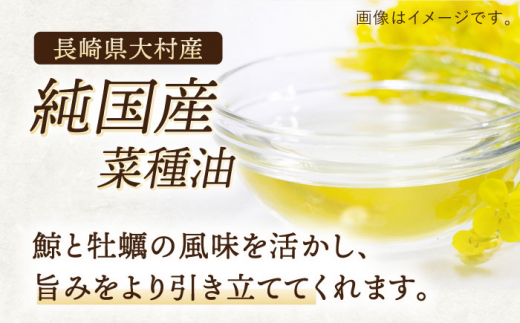 画像はイメージです。

長崎県大村産

純国産
菜種油

鯨と牡蠣の風味を活かし、
旨みをより引き立ててくれます。